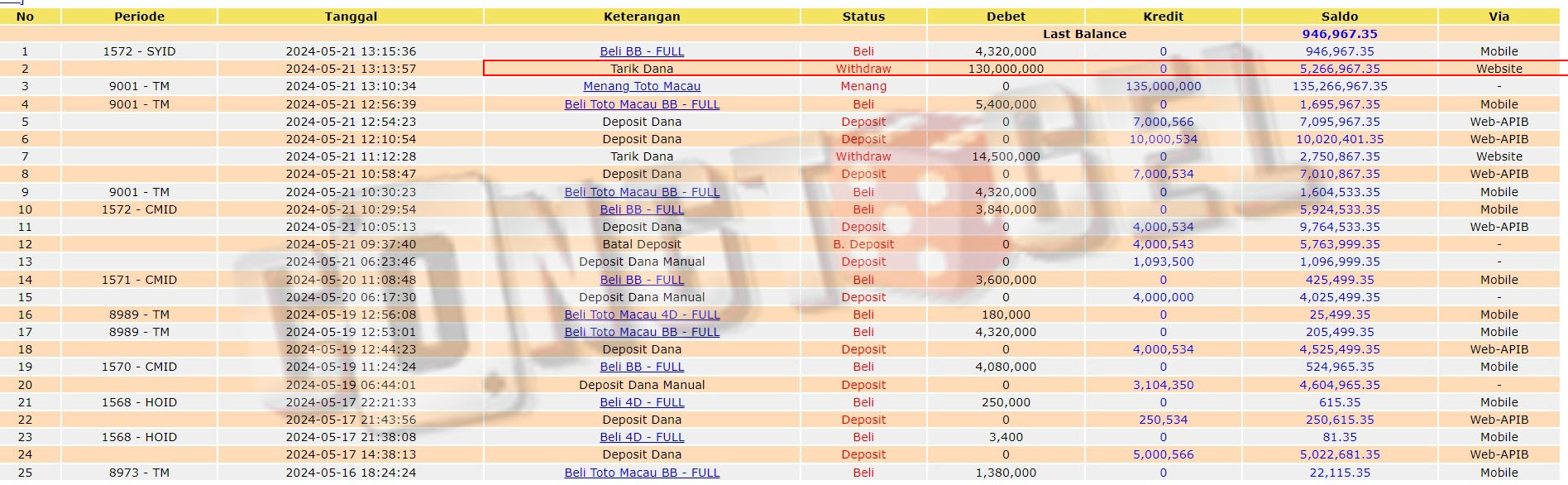 | No | Periode | Tanggal | Keterangan | Status | Debet | Kredit | Saldo | Via |
|---|---|---|---|---|---|---|---|---|
| | | | | | Last Balance | | 946,967.35 | |
| 1 | 1572 - SYID | 2024-05-21 13:15:36 | Beli BB - FULL | Beli | 4,320,000 | 0 | 946,967.35 | Mobile |
| 2 | | 2024-05-21 13:13:57 | Tarik Dana | Withdraw | 130,000,000 | 0 | 5,266,967.35 | Website |
| 3 | 9001 - TM | 2024-05-21 13:10:34 | Menang Toto Macau | Menang | 0 | 135,000,000 | 135,266,967.35 | - |
| 4 | 9001 - TM | 2024-05-21 12:56:39 | Beli Toto Macau BB - FULL | Beli | 5,400,000 | 0 | 1,695,967.35 | Mobile |
| 5 | | 2024-05-21 12:54:23 | Deposit Dana | Deposit | 0 | 7,000,566 | 7,095,967.35 | Web-APIB |
| 6 | | 2024-05-21 12:10:54 | Deposit Dana | Deposit | 0 | 10,000,534 | 10,020,401.35 | Web-APIB |
| 7 | | 2024-05-21 11:12:28 | Tarik Dana | Withdraw | 14,500,000 | 0 | 2,750,867.35 | Website |
| 8 | | 2024-05-21 10:58:47 | Deposit Dana | Deposit | 0 | 7,000,534 | 7,010,867.35 | Web-APIB |
| 9 | 9001 - TM | 2024-05-21 10:30:23 | Beli Toto Macau BB - FULL | Beli | 4,320,000 | 0 | 1,604,533.35 | Mobile |
| 10 | 1572 - CMID | 2024-05-21 10:29:54 | Beli BB - FULL | Beli | 3,840,000 | 0 | 5,924,533.35 | Mobile |
| 11 | | 2024-05-21 10:05:13 | Deposit Dana | Deposit | 0 | 4,000,534 | 9,764,533.35 | Web-APIB |
| 12 | | 2024-05-21 09:37:40 | Batal Deposit | B. Deposit | 0 | 4,000,543 | 5,763,999.35 | - |
| 13 | | 2024-05-21 06:23:46 | Deposit Dana Manual | Deposit | 0 | 1,093,500 | 1,096,999.35 | - |
| 14 | 1571 - CMID | 2024-05-20 11:08:48 | Beli BB - FULL | Beli | 3,600,000 | 0 | 425,499.35 | Mobile |
| 15 | | 2024-05-20 06:17:30 | Deposit Dana Manual | Deposit | 0 | 4,000,000 | 4,025,499.35 | - |
| 16 | 8989 - TM | 2024-05-19 12:56:08 | Beli Toto Macau 4D - FULL | Beli | 180,000 | 0 | 25,499.35 | Mobile |
| 17 | 8989 - TM | 2024-05-19 12:53:01 | Beli Toto Macau BB - FULL | Beli | 4,320,000 | 0 | 205,499.35 | Mobile |
| 18 | | 2024-05-19 12:44:23 | Deposit Dana | Deposit | 0 | 4,000,534 | 4,525,499.35 | Web-APIB |
| 19 | 1570 - CMID | 2024-05-19 11:24:24 | Beli BB - FULL | Beli | 4,080,000 | 0 | 524,965.35 | Mobile |
| 20 | | 2024-05-19 06:44:01 | Deposit Dana Manual | Deposit | 0 | 3,104,350 | 4,604,965.35 | - |
| 21 | 1568 - HOID | 2024-05-17 22:21:33 | Beli 4D - FULL | Beli | 250,000 | 0 | 615.35 | Mobile |
| 22 | | 2024-05-17 21:43:56 | Deposit Dana | Deposit | 0 | 250,534 | 250,615.35 | Web-APIB |
| 23 | 1568 - HOID | 2024-05-17 21:38:08 | Beli 4D - FULL | Beli | 3,400 | 0 | 81.35 | Mobile |
| 24 | | 2024-05-17 14:38:13 | Deposit Dana | Deposit | 0 | 5,000,566 | 5,022,681.35 | Web-APIB |
| 25 | 8973 - TM | 2024-05-16 18:24:24 | Beli Toto Macau BB - FULL | Beli | 1,380,000 | 0 | 22,115.35 | Mobile |